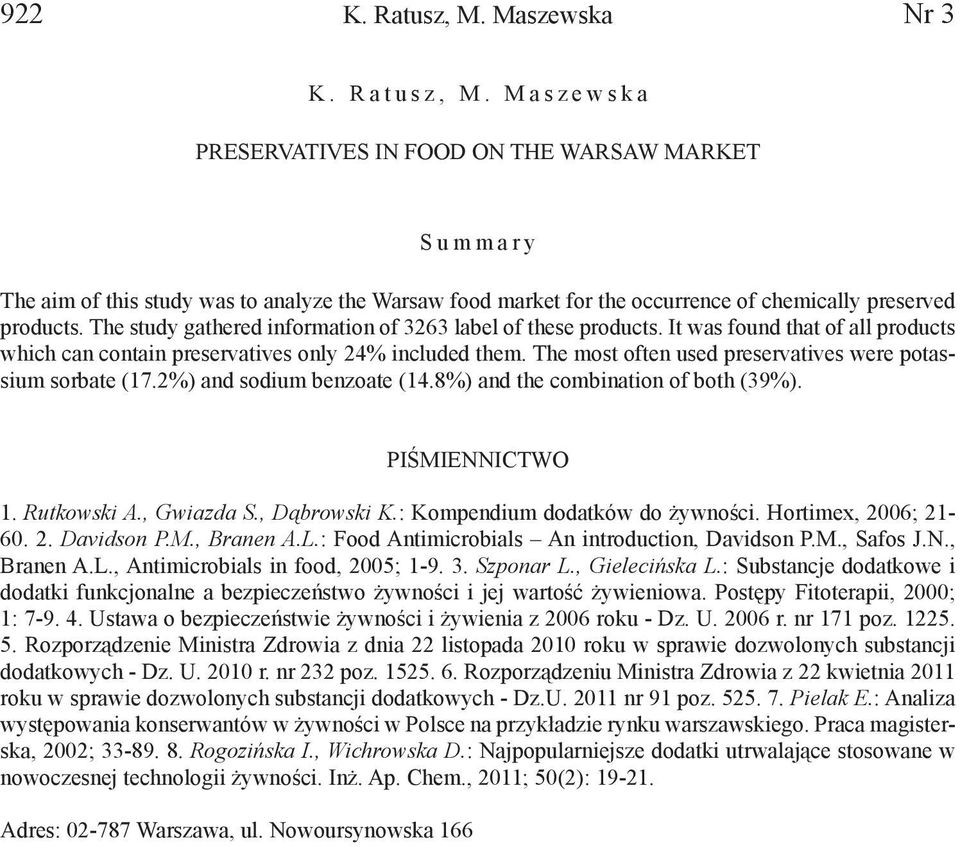 922 K. Ratusz, M. Maszewska Nr 3

K. Ratusz, M. Maszewska

PRESERVATIVES IN FOOD ON THE WARSAW MARKET

Summary

The aim of this study was to analyze the Warsaw food market for the occurrence of chemically preserved products. The study gathered information of 3263 label of these products. It was found that of all products which can contain preservatives only 24% included them. The most often used preservatives were potassium sorbate (17.2%) and sodium benzoate (14.8%) and the combination of both (39%).

PIŚMIENNICTWO

1. Rutkowski A., Gwiazda S., Dąbrowski K.: Kompendium dodatków do żywności. Hortimex, 2006; 21-60. 2. Davidson P.M., Branen A.L.: Food Antimicrobials – An introduction, Davidson P.M., Safos J.N., Branen A.L., Antimicrobials in food, 2005; 1-9. 3. Szponar L., Gielecińska L.: Substancje dodatkowe i dodatki funkcjonalne a bezpieczeństwo żywności i jej wartość żywieniowa. Postępy Fitoterapii, 2000; 1: 7-9. 4. Ustawa o bezpieczeństwie żywności i żywienia z 2006 roku - Dz. U. 2006 r. nr 171 poz. 1225. 5. Rozporządzenie Ministra Zdrowia z dnia 22 listopada 2010 roku w sprawie dozwolonych substancji dodatkowych - Dz. U. 2010 r. nr 232 poz. 1525. 6. Rozporządzeniu Ministra Zdrowia z 22 kwietnia 2011 roku w sprawie dozwolonych substancji dodatkowych - Dz.U. 2011 nr 91 poz. 525. 7. Pielak E.: Analiza występowania konserwantów w żywności w Polsce na przykładzie rynku warszawskiego. Praca magisterska, 2002; 33-89. 8. Rogozińska I., Wichrowska D.: Najpopularniejsze dodatki utrwalające stosowane w nowoczesnej technologii żywności. Inż. Ap. Chem., 2011; 50(2): 19-21.

Adres: 02-787 Warszawa, ul. Nowoursynowska 166